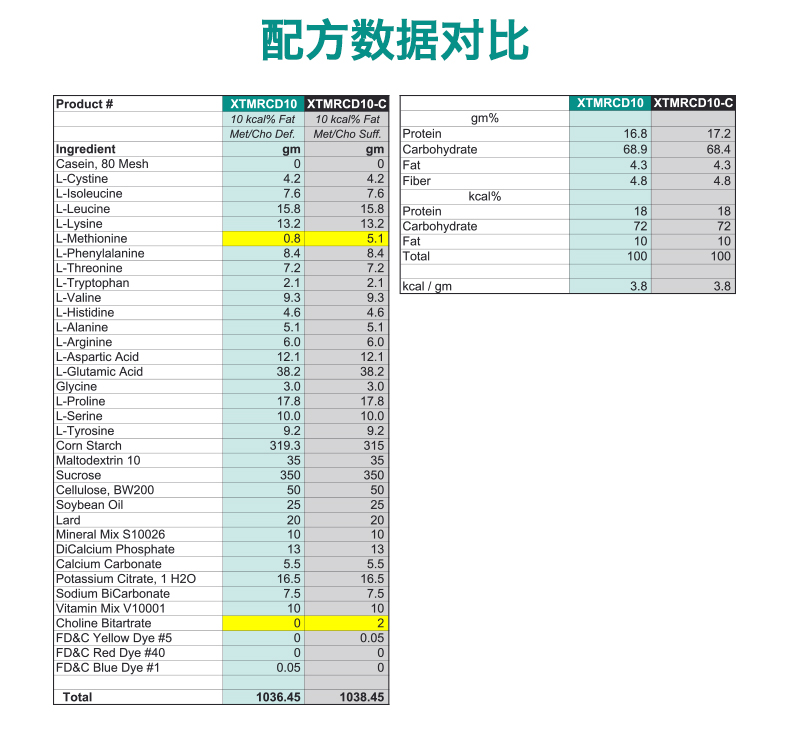 配方数据对比

| Product # | XTMRCD10 | XTMRCD10-C |
|---|---|---|
| | 10 kcal% Fat | 10 kcal% Fat |
| | Met/Cho Def. | Met/Cho Suff. |
| Ingredient | gm | gm |
| Casein, 80 Mesh | 0 | 0 |
| L-Cystine | 4.2 | 4.2 |
| L-Isoleucine | 7.6 | 7.6 |
| L-Leucine | 15.8 | 15.8 |
| L-Lysine | 13.2 | 13.2 |
| L-Methionine | 0.8 | 5.1 |
| L-Phenylalanine | 8.4 | 8.4 |
| L-Threonine | 7.2 | 7.2 |
| L-Tryptophan | 2.1 | 2.1 |
| L-Valine | 9.3 | 9.3 |
| L-Histidine | 4.6 | 4.6 |
| L-Alanine | 5.1 | 5.1 |
| L-Arginine | 6.0 | 6.0 |
| L-Aspartic Acid | 12.1 | 12.1 |
| L-Glutamic Acid | 38.2 | 38.2 |
| Glycine | 3.0 | 3.0 |
| L-Proline | 17.8 | 17.8 |
| L-Serine | 10.0 | 10.0 |
| L-Tyrosine | 9.2 | 9.2 |
| Corn Starch | 319.3 | 315 |
| Maltodextrin 10 | 35 | 35 |
| Sucrose | 350 | 350 |
| Cellulose, BW200 | 50 | 50 |
| Soybean Oil | 25 | 25 |
| Lard | 20 | 20 |
| Mineral Mix S10026 | 10 | 10 |
| DiCalcium Phosphate | 13 | 13 |
| Calcium Carbonate | 5.5 | 5.5 |
| Potassium Citrate, 1 H2O | 16.5 | 16.5 |
| Sodium BiCarbonate | 7.5 | 7.5 |
| Vitamin Mix V10001 | 10 | 10 |
| Choline Bitartrate | 0 | 2 |
| FD&C Yellow Dye #5 | 0 | 0.05 |
| FD&C Red Dye #40 | 0 | 0 |
| FD&C Blue Dye #1 | 0.05 | 0 |
| | | |
| Total | 1036.45 | 1038.45 |

| | XTMRCD10 | XTMRCD10-C |
|---|---|---|
| gm% | | |
| Protein | 16.8 | 17.2 |
| Carbohydrate | 68.9 | 68.4 |
| Fat | 4.3 | 4.3 |
| Fiber | 4.8 | 4.8 |
| kcal% | | |
| Protein | 18 | 18 |
| Carbohydrate | 72 | 72 |
| Fat | 10 | 10 |
| Total | 100 | 100 |
| | | |
| kcal / gm | 3.8 | 3.8 |